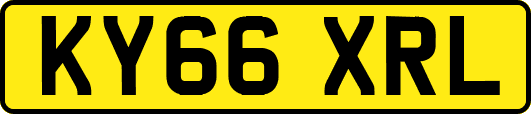 KY66 XRL